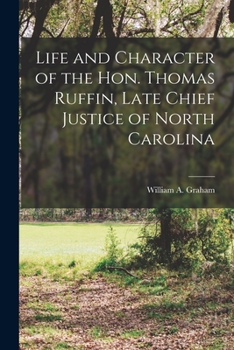 Life and Character of the Hon. Thomas Ruffin, Late Chief Justice of North Carolina

William A. Graham